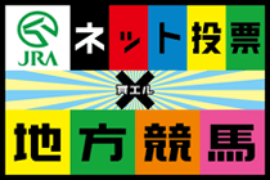 JRA
ネット投票
買エル
地方競馬